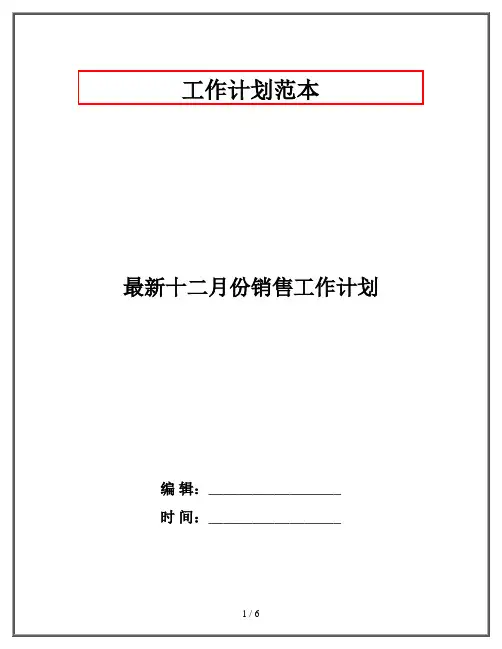 工作计划范本

最新十二月份销售工作计划

编 辑：____

时 间：____

1 / 6